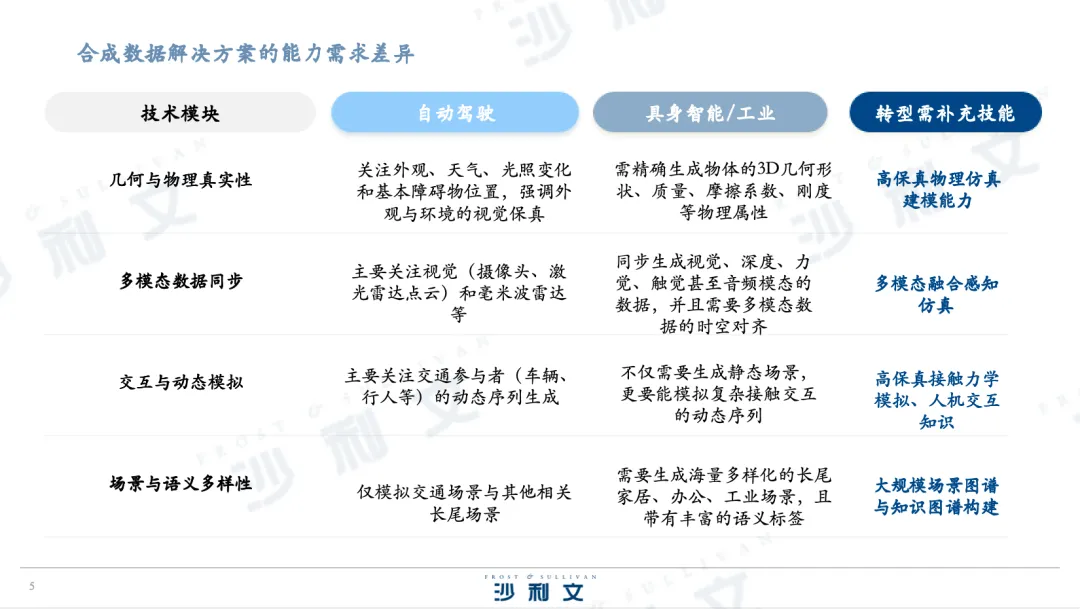 合成数据解决方案的能力需求差异

| 技术模块 | 自动驾驶 | 具身智能/工业 | 转型需补充技能 |
|---|---|---|---|
| 几何与物理真实性 | 关注外观、天气、光照变化和基本障碍物位置，强调外观与环境的视觉保真 | 需精确生成物体的3D几何形状、质量、摩擦系数、刚度等物理属性 | 高保真物理仿真建模能力 |
| 多模态数据同步 | 主要关注视觉（摄像头、激光雷达点云）和毫米波雷达等 | 同步生成视觉、深度、力觉、触觉甚至音频模态的数据，并且需要多模态数据的时空对齐 | 多模态融合感知仿真 |
| 交互与动态模拟 | 主要关注交通参与者（车辆、行人等）的动态序列生成 | 不仅需要生成静态场景，更要能模拟复杂接触交互的动态序列 | 高保真接触力学模拟、人机交互知识 |
| 场景与语义多样性 | 仅模拟交通场景与其他相关长尾场景 | 需要生成海量多样化的长尾家居、办公、工业场景，且带有丰富的语义标签 | 大规模场景图谱与知识图谱构建 |

5

FROST & SULLIVAN
沙利文